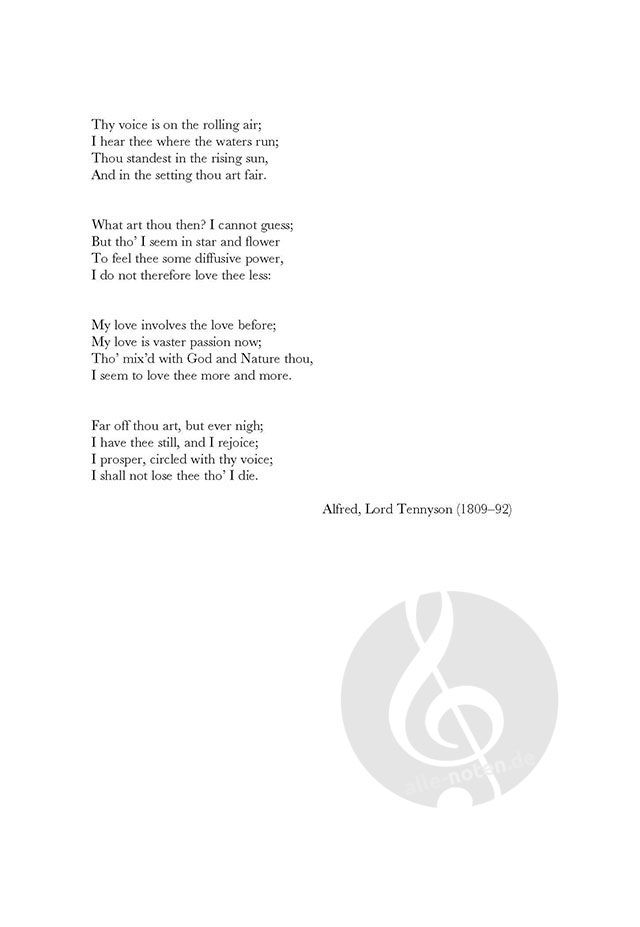 Thy voice is on the rolling air;
I hear thee where the waters run;
Thou standest in the rising sun,
And in the setting thou art fair.

What art thou then? I cannot guess;
But tho' I seem in star and flower
To feel thee some diffusive power,
I do not therefore love thee less:

My love involves the love before;
My love is vaster passion now;
Tho' mix'd with God and Nature thou,
I seem to love thee more and more.

Far off thou art, but ever nigh;
I have thee still, and I rejoice;
I prosper, circled with thy voice;
I shall not lose thee tho' I die.

Alfred, Lord Tennyson (1809–92)

alle-noten.de